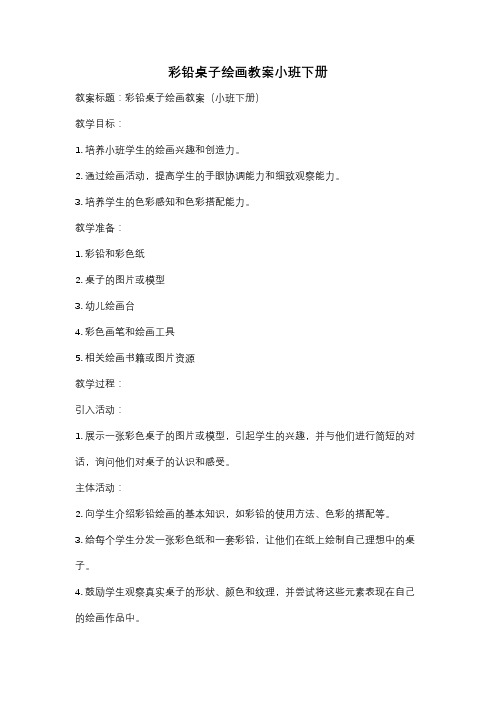 彩铅桌子绘画教案小班下册

教案标题：彩铅桌子绘画教案（小班下册）

教学目标：

1. 培养小班学生的绘画兴趣和创造力。

2. 通过绘画活动，提高学生的手眼协调能力和细致观察能力。

3. 培养学生的色彩感知和色彩搭配能力。

教学准备：

1. 彩铅和彩色纸

2. 桌子的图片或模型

3. 幼儿绘画台

4. 彩色画笔和绘画工具

5. 相关绘画书籍或图片资源

教学过程：

引入活动：

1. 展示一张彩色桌子的图片或模型，引起学生的兴趣，并与他们进行简短的对话，询问他们对桌子的认识和感受。

主体活动：

2. 向学生介绍彩铅绘画的基本知识，如彩铅的使用方法、色彩的搭配等。

3. 给每个学生分发一张彩色纸和一套彩铅，让他们在纸上绘制自己理想中的桌子。

4. 鼓励学生观察真实桌子的形状、颜色和纹理，并尝试将这些元素表现在自己的绘画作品中。